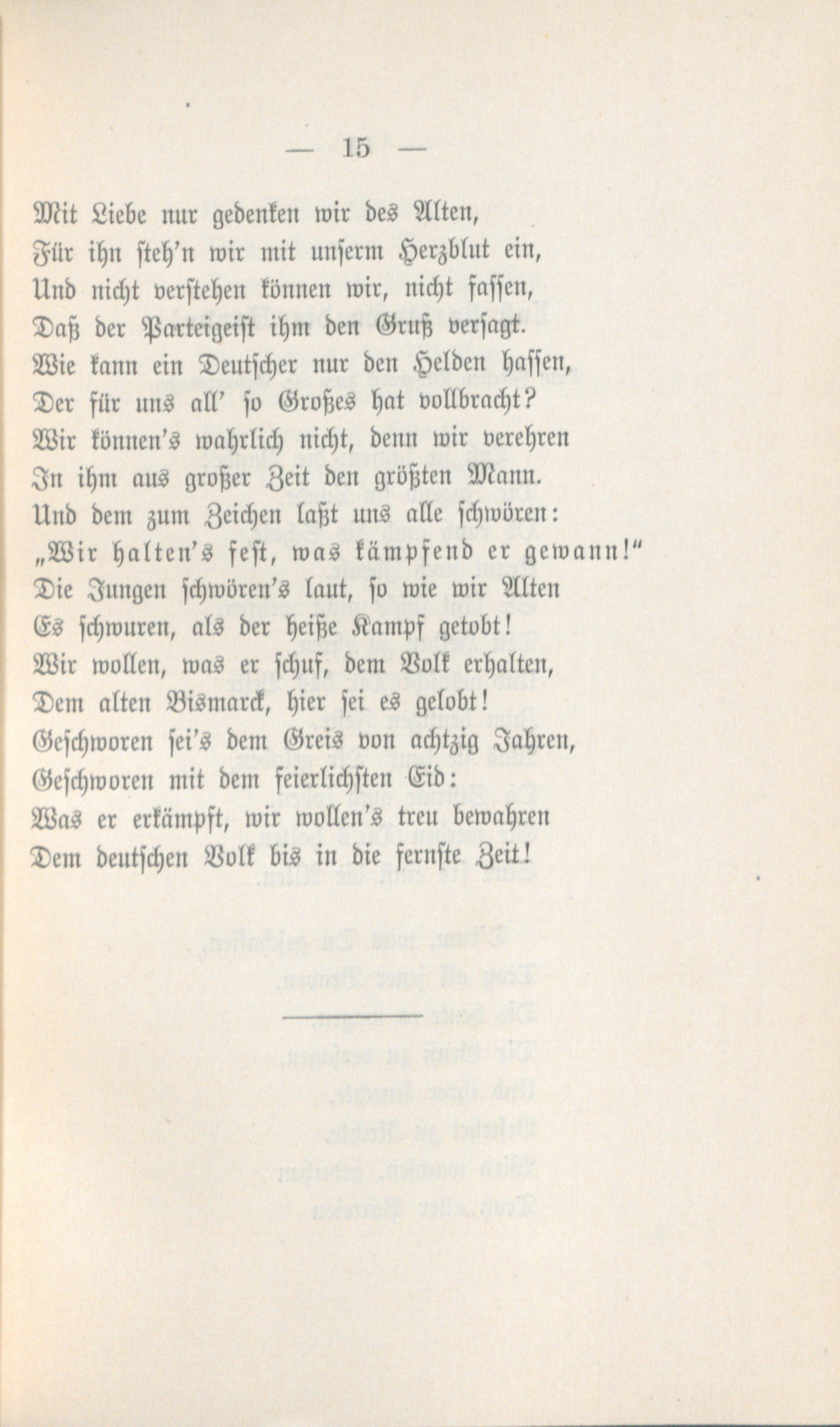 — 15 —

Mit Liebe nur gedenken wir des Alten,
Für ihn steh'n wir mit unserm Herzblut ein,
Und nicht verstehen können wir, nicht fassen,
Daß der Parteigeist ihm den Gruß versagt.
Wie kann ein Deutscher nur den Helden hassen,
Der für uns all' so Großes hat vollbracht?
Wir können's wahrlich nicht, denn wir verehren
In ihm aus großer Zeit den größten Mann.
Und dem zum Zeichen laßt uns alle schwören:
„Wir halten's fest, was kämpfend er gewann!"
Die Jungen schwören's laut, so wie wir Alten
Es schwuren, als der heiße Kampf getobt!
Wir wollen, was er schuf, dem Volk erhalten,
Dem alten Bismarck, hier sei es gelobt!
Geschworen sei's dem Greis von achtzig Jahren,
Geschworen mit dem feierlichsten Eid:
Was er erkämpft, wir wollen's treu bewahren
Dem deutschen Volk bis in die fernste Zeit!